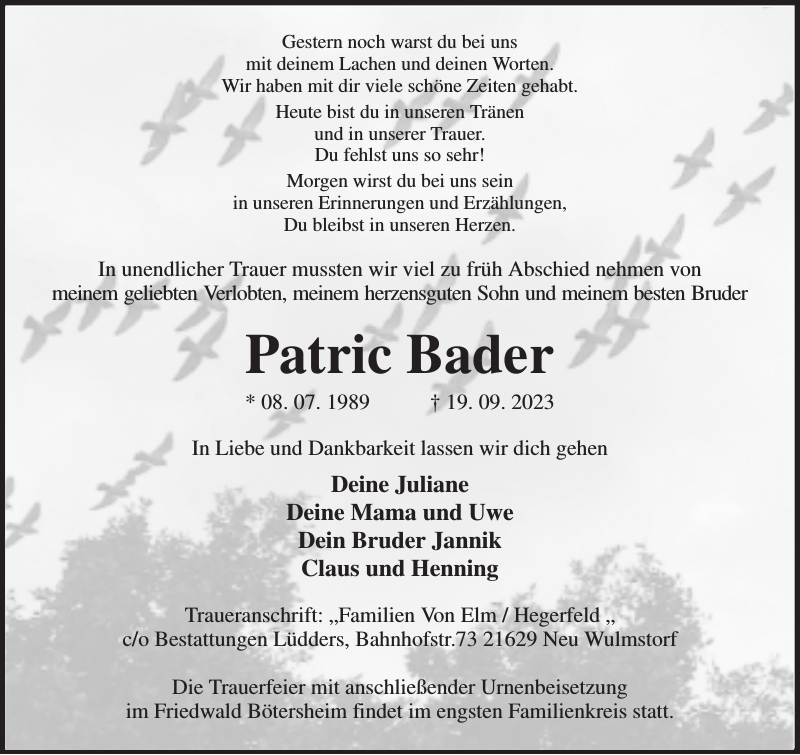 Gestern noch warst du bei uns
mit deinem Lachen und deinen Worten.
Wir haben mit dir viele schöne Zeiten gehabt.

Heute bist du in unseren Tränen
und in unserer Trauer.
Du fehlst uns so sehr!

Morgen wirst du bei uns sein
in unseren Erinnerungen und Erzählungen,
Du bleibst in unseren Herzen.

In unendlicher Trauer mussten wir viel zu früh Abschied nehmen von meinem geliebten Verlobten, meinem herzensguten Sohn und meinem besten Bruder

Patric Bader

* 08. 07. 1989 † 19. 09. 2023

In Liebe und Dankbarkeit lassen wir dich gehen

Deine Juliane
Deine Mama und Uwe
Dein Bruder Jannik
Claus und Henning

Traueranschrift: „Familien Von Elm / Hegerfeld „
c/o Bestattungen Lüdders, Bahnhofstr.73 21629 Neu Wulmstorf

Die Trauerfeier mit anschließender Urnenbeisetzung
im Friedwald Bötersheim findet im engsten Familienkreis statt.